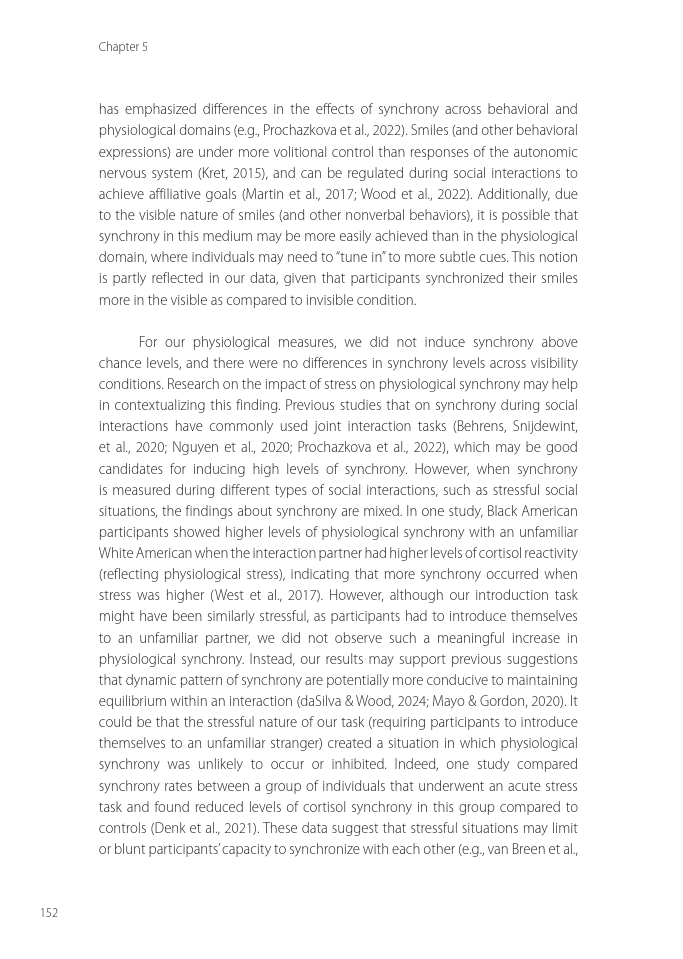 Chapter 5

has emphasized differences in the effects of synchrony across behavioral and physiological domains (e.g., Prochazkova et al., 2022). Smiles (and other behavioral expressions) are under more volitional control than responses of the autonomic nervous system (Kret, 2015), and can be regulated during social interactions to achieve affiliative goals (Martin et al., 2017; Wood et al., 2022). Additionally, due to the visible nature of smiles (and other nonverbal behaviors), it is possible that synchrony in this medium may be more easily achieved than in the physiological domain, where individuals may need to "tune in" to more subtle cues. This notion is partly reflected in our data, given that participants synchronized their smiles more in the visible as compared to invisible condition.

For our physiological measures, we did not induce synchrony above chance levels, and there were no differences in synchrony levels across visibility conditions. Research on the impact of stress on physiological synchrony may help in contextualizing this finding. Previous studies that on synchrony during social interactions have commonly used joint interaction tasks (Behrens, Snijdewint, et al., 2020; Nguyen et al., 2020; Prochazkova et al., 2022), which may be good candidates for inducing high levels of synchrony. However, when synchrony is measured during different types of social interactions, such as stressful social situations, the findings about synchrony are mixed. In one study, Black American participants showed higher levels of physiological synchrony with an unfamiliar White American when the interaction partner had higher levels of cortisol reactivity (reflecting physiological stress), indicating that more synchrony occurred when stress was higher (West et al., 2017). However, although our introduction task might have been similarly stressful, as participants had to introduce themselves to an unfamiliar partner, we did not observe such a meaningful increase in physiological synchrony. Instead, our results may support previous suggestions that dynamic pattern of synchrony are potentially more conducive to maintaining equilibrium within an interaction (daSilva & Wood, 2024; Mayo & Gordon, 2020). It could be that the stressful nature of our task (requiring participants to introduce themselves to an unfamiliar stranger) created a situation in which physiological synchrony was unlikely to occur or inhibited. Indeed, one study compared synchrony rates between a group of individuals that underwent an acute stress task and found reduced levels of cortisol synchrony in this group compared to controls (Denk et al., 2021). These data suggest that stressful situations may limit or blunt participants' capacity to synchronize with each other (e.g., van Breen et al.,

152